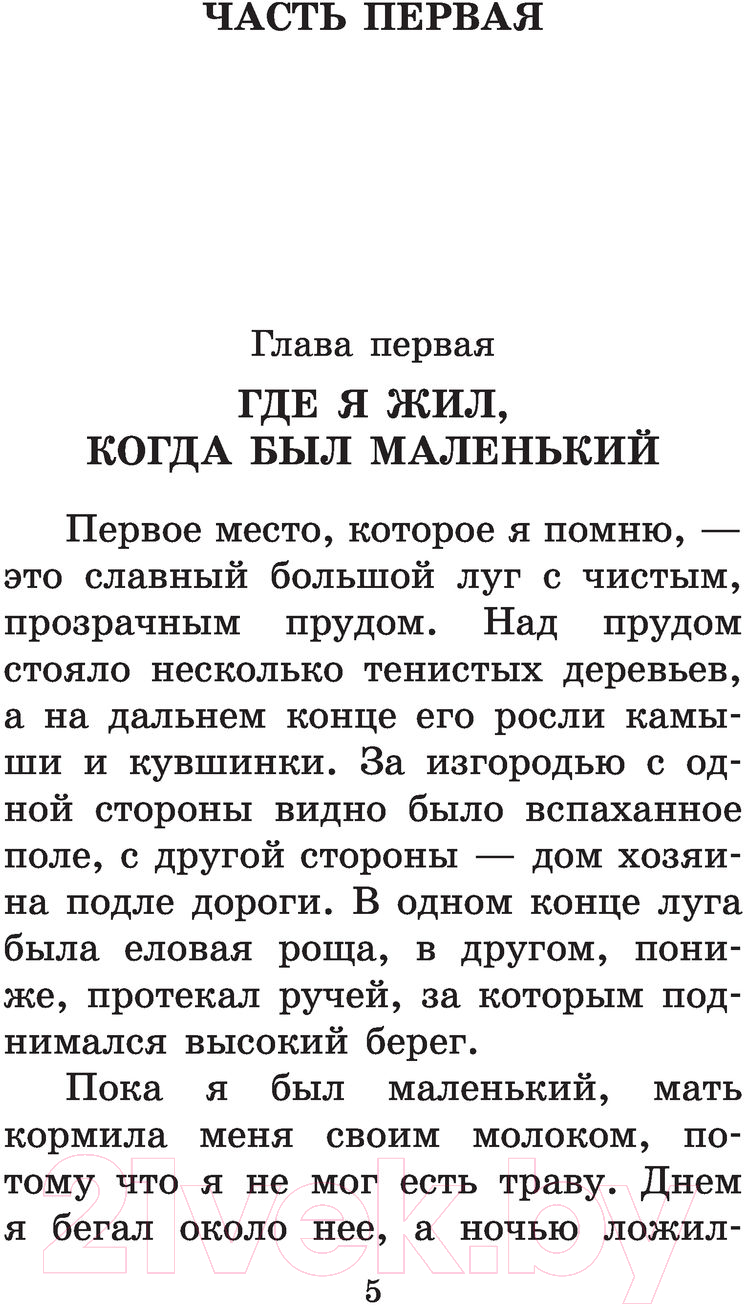 ЧАСТЬ ПЕРВАЯ

Глава первая

ГДЕ Я ЖИЛ, КОГДА БЫЛ МАЛЕНЬКИЙ

Первое место, которое я помню, — это славный большой луг с чистым, прозрачным прудом. Над прудом стояло несколько тенистых деревьев, а на дальнем конце его росли камыши и кувшинки. За изгородью с одной стороны видно было вспаханное поле, с другой стороны — дом хозяина подле дороги. В одном конце луга была еловая роща, в другом, пониже, протекал ручей, за которым поднимался высокий берег.

Пока я был маленький, мать кормила меня своим молоком, потому что я не мог есть траву. Днем я бегал около нее, а ночью ложил-

5

21vek.by